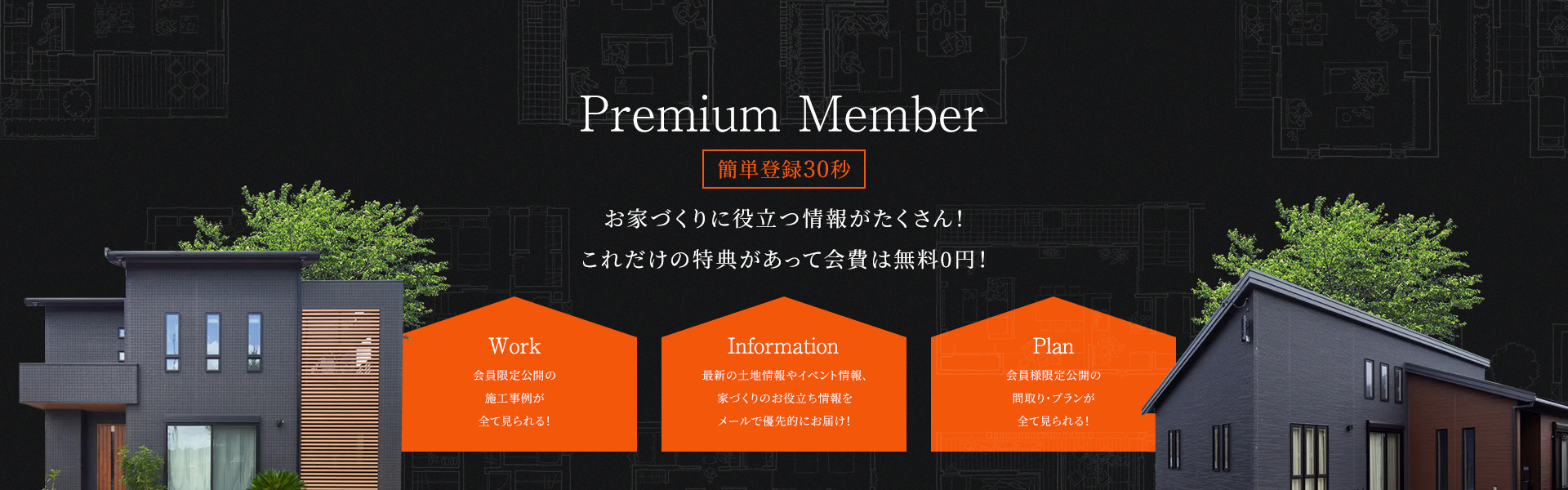 Premium Member

簡単登録30秒

お家づくりに役立つ情報がたくさん!
これだけの特典があって会費は無料0円!

Work
会員限定公開の
施工事例が
全て見られる!

Information
最新の土地情報やイベント情報、
家づくりのお役立ち情報を
メールで優先的にお届け!

Plan
会員様限定公開の
間取り・プランが
全て見られる!